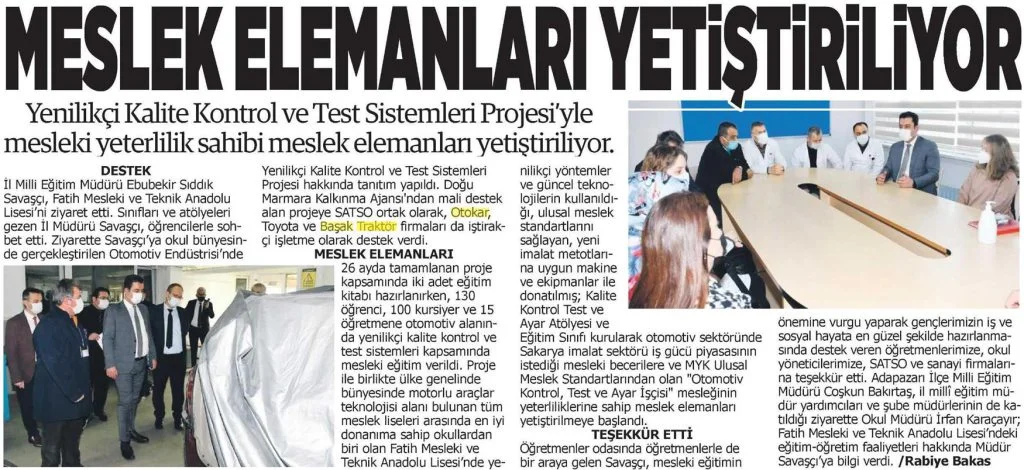 MESLEK ELEMANLARI YETİŞTİRİLİYOR

Yenilikçi Kalite Kontrol ve Test Sistemleri Projesi'yle mesleki yeterlilik sahibi meslek elemanları yetiştiriliyor.

DESTEK

İl Milli Eğitim Müdürü Ebubekir Sıddık Savaşçı, Fatih Mesleki ve Teknik Anadolu Lisesi'ni ziyaret etti. Sınıfları ve atölyeleri gezen İl Müdürü Savaşçı, öğrencilerle sohbet etti. Ziyarette Savaşçı'ya okul bünyesinde gerçekleştirilen Otomotiv Endüstrisi'nde Yenilikçi Kalite Kontrol ve Test Sistemleri Projesi hakkında tanıtım yapıldı. Doğu Marmara Kalkınma Ajansı'ndan mali destek alan projeye SATSO ortak olarak, Otokar, Toyota ve Başak Traktör firmaları da iştirakçi işletme olarak destek verdi.

MESLEK ELEMANLARI

26 ayda tamamlanan proje kapsamında iki adet eğitim kitabı hazırlanırken, 130 öğrenci, 100 kursiyer ve 15 öğretmene otomotiv alanında yenilikçi kalite kontrol ve test sistemleri kapsamında mesleki eğitim verildi. Proje ile birlikte ülke genelinde bünyesinde motorlu araçlar teknolojisi alanı bulunan tüm meslek liseleri arasında en iyi donanıma sahip okullardan biri olan Fatih Mesleki ve Teknik Anadolu Lisesi'nde yenilikçi yöntemler ve güncel teknolojilerin kullanıldığı, ulusal meslek standartlarını sağlayan, yeni imalat metotlarına uygun makine ve ekipmanlar ile donatılmış; Kalite Kontrol Test ve Ayar Atölyesi ve Eğitim Sınıfı kurularak otomotiv sektöründe Sakarya imalat sektörü iş gücü piyasasının istediği mesleki becerilere ve MYK Ulusal Meslek Standartlarından olan "Otomotiv Kontrol, Test ve Ayar İşçisi" mesleğinin yeterliliklerine sahip meslek elemanları yetiştirilmeye başlandı.

TEŞEKKÜR ETTİ

Öğretmenler odasında öğretmenlerle de bir araya gelen Savaşçı, mesleki eğitimin önemine vurgu yaparak gençlerimizin iş ve sosyal hayata en güzel şekilde hazırlanmasında destek veren öğretmenlerimize, okul yöneticilerimize, SATSO ve sanayi firmalarına teşekkür etti. Adapazarı İlçe Milli Eğitim Müdürü Coşkun Bakırtaş, il milli eğitim müdür yardımcıları ve şube müdürlerinin de katıldığı ziyarette Okul Müdürü İrfan Karaçayır; Fatih Mesleki ve Teknik Anadolu Lisesi'ndeki eğitim-öğretim faaliyetleri hakkında Müdür Savaşçı'ya bilgi verdi. /Rabiye Bakas